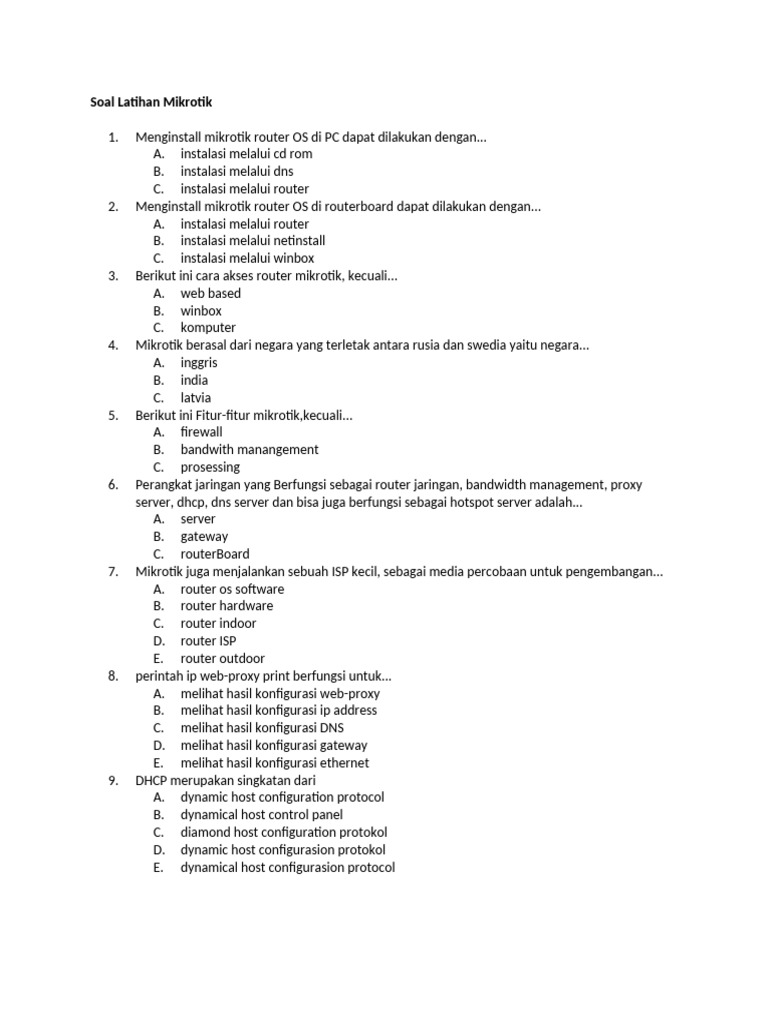 Soal Latihan Mikrotik

1. Menginstall mikrotik router OS di PC dapat dilakukan dengan...
A. instalasi melalui cd rom
B. instalasi melalui dns
C. instalasi melalui router
2. Menginstall mikrotik router OS di routerboard dapat dilakukan dengan...
A. instalasi melalui router
B. instalasi melalui netinstall
C. instalasi melalui winbox
3. Berikut ini cara akses router mikrotik, kecuali...
A. web based
B. winbox
C. komputer
4. Mikrotik berasal dari negara yang terletak antara rusia dan swedia yaitu negara...
A. inggris
B. india
C. latvia
5. Berikut ini Fitur-fitur mikrotik,kecuali...
A. firewall
B. bandwith manangement
C. prosessing
6. Perangkat jaringan yang Berfungsi sebagai router jaringan, bandwidth management, proxy server, dhcp, dns server dan bisa juga berfungsi sebagai hotspot server adalah...
A. server
B. gateway
C. routerBoard
7. Mikrotik juga menjalankan sebuah ISP kecil, sebagai media percobaan untuk pengembangan...
A. router os software
B. router hardware
C. router indoor
D. router ISP
E. router outdoor
8. perintah ip web-proxy print berfungsi untuk...
A. melihat hasil konfigurasi web-proxy
B. melihat hasil konfigurasi ip address
C. melihat hasil konfigurasi DNS
D. melihat hasil konfigurasi gateway
E. melihat hasil konfigurasi ethernet
9. DHCP merupakan singkatan dari
A. dynamic host configuration protocol
B. dynamical host control panel
C. diamond host configuration protokol
D. dynamic host configurasion protokol
E. dynamical host configurasion protocol